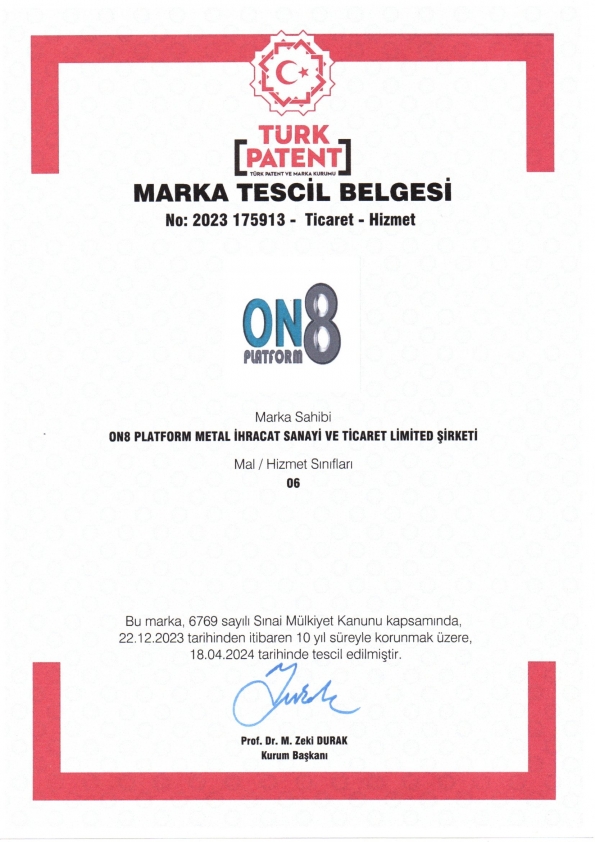 TÜRK
PATENT
TÜRK PATENT VE MARKA KURUMU

MARKA TESCİL BELGESİ
No: 2023 175913 - Ticaret - Hizmet

ON8
PLATFORM

Marka Sahibi
ON8 PLATFORM METAL İHRACAT SANAYİ VE TİCARET LİMİTED ŞİRKETİ

Mal / Hizmet Sınıfları
06

Bu marka, 6769 sayılı Sınai Mülkiyet Kanunu kapsamında, 22.12.2023 tarihinden itibaren 10 yıl süreyle korunmak üzere, 18.04.2024 tarihinde tescil edilmiştir.

Prof. Dr. M. Zeki DURAK
Kurum Başkanı